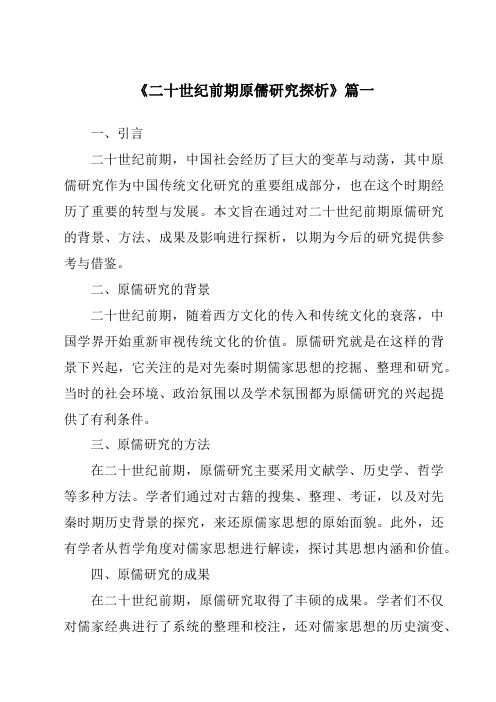 《二十世纪前期原儒研究探析》篇一

一、引言

二十世纪前期，中国社会经历了巨大的变革与动荡，其中原儒研究作为中国传统文化研究的重要组成部分，也在这个时期经历了重要的转型与发展。本文旨在通过对二十世纪前期原儒研究的背景、方法、成果及影响进行探析，以期为今后的研究提供参考与借鉴。

二、原儒研究的背景

二十世纪前期，随着西方文化的传入和传统文化的衰落，中国学界开始重新审视传统文化的价值。原儒研究就是在这样的背景下兴起，它关注的是对先秦时期儒家思想的挖掘、整理和研究。当时的社会环境、政治氛围以及学术氛围都为原儒研究的兴起提供了有利条件。

三、原儒研究的方法

在二十世纪前期，原儒研究主要采用文献学、历史学、哲学等多种方法。学者们通过对古籍的搜集、整理、考证，以及对先秦时期历史背景的探究，来还原儒家思想的原始面貌。此外，还有学者从哲学角度对儒家思想进行解读，探讨其思想内涵和价值。

四、原儒研究的成果

在二十世纪前期，原儒研究取得了丰硕的成果。学者们不仅对儒家经典进行了系统的整理和校注，还对儒家思想的历史演变、